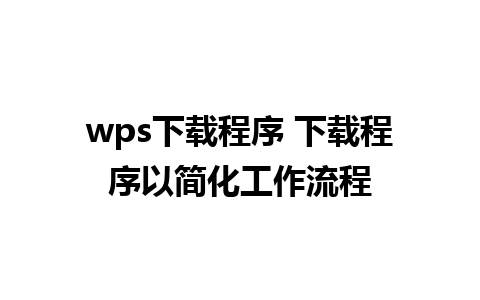 wps下载程序 下载程序以简化工作流程